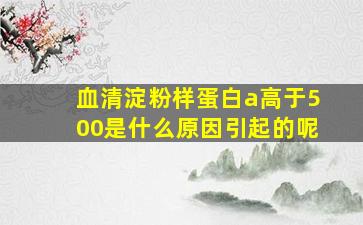 血清淀粉样蛋白a高于500是什么原因引起的呢